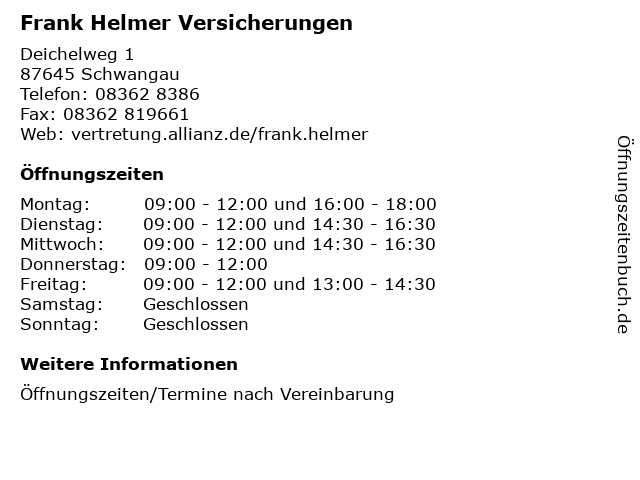 Frank Helmer Versicherungen

Deichelweg 1
87645 Schwangau
Telefon: 08362 8386
Fax: 08362 819661
Web: vertretung.allianz.de/frank.helmer

Öffnungszeiten

| | |
|---|---|
| Montag: | 09:00 - 12:00 und 16:00 - 18:00 |
| Dienstag: | 09:00 - 12:00 und 14:30 - 16:30 |
| Mittwoch: | 09:00 - 12:00 und 14:30 - 16:30 |
| Donnerstag: | 09:00 - 12:00 |
| Freitag: | 09:00 - 12:00 und 13:00 - 14:30 |
| Samstag: | Geschlossen |
| Sonntag: | Geschlossen |

Weitere Informationen

Öffnungszeiten/Termine nach Vereinbarung

Öffnungszeitenbuch.de